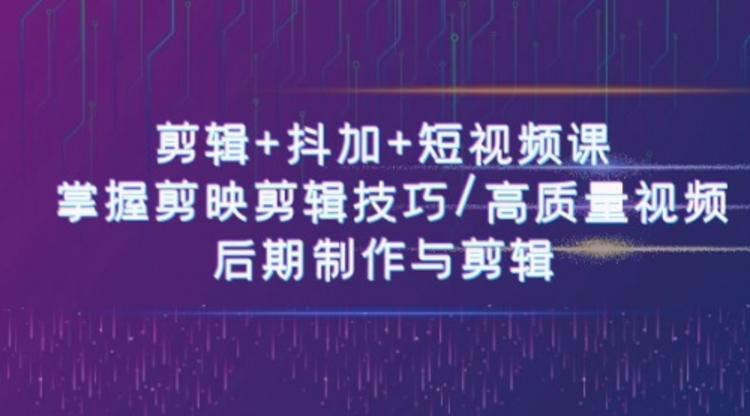 剪辑+抖加+短视频课
掌握剪映剪辑技巧/高质量视频
后期制作与剪辑